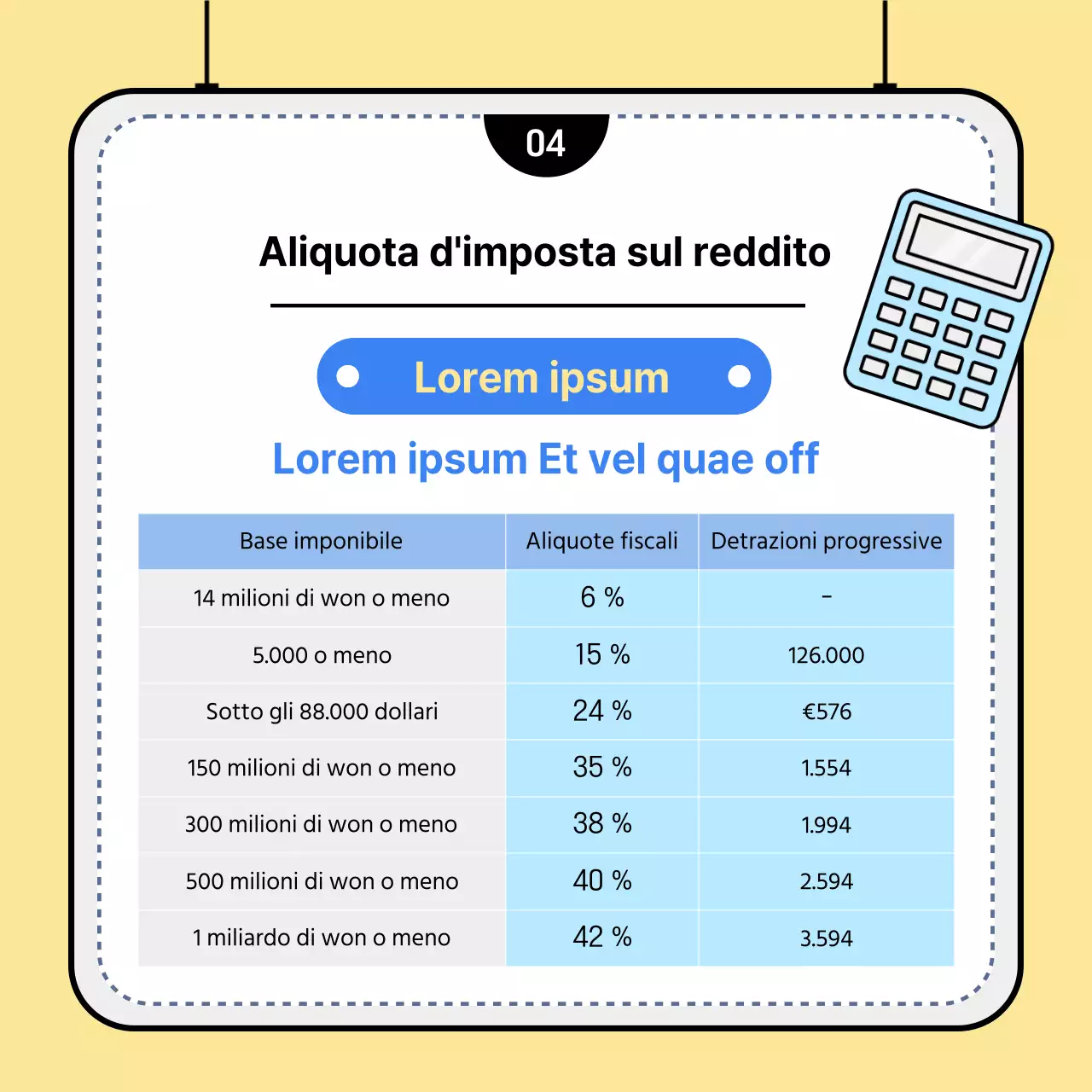 04

Aliquota d'imposta sul reddito

Lorem ipsum

Lorem ipsum Et vel quae off

| Base imponibile | Aliquote fiscali | Detrazioni progressive |
|---|---|---|
| 14 milioni di won o meno | 6 % | - |
| 5.000 o meno | 15 % | 126.000 |
| Sotto gli 88.000 dollari | 24 % | €576 |
| 150 milioni di won o meno | 35 % | 1.554 |
| 300 milioni di won o meno | 38 % | 1.994 |
| 500 milioni di won o meno | 40 % | 2.594 |
| 1 miliardo di won o meno | 42 % | 3.594 |